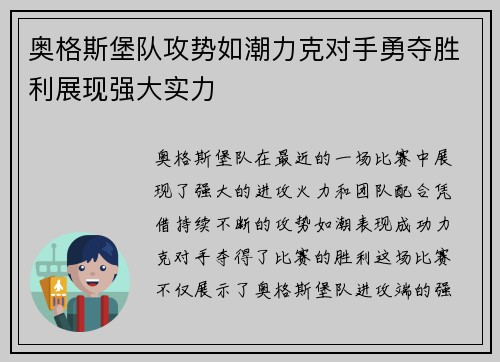 奥格斯堡队攻势如潮力克对手勇夺胜利展现强大实力

奥格斯堡队在最近的一场比赛中展现了强大的进攻火力和团队配合凭借持续不断的攻势如潮表现成功力克对手夺得了比赛的胜利这场比赛不仅展示了奥格斯堡队进攻端的强